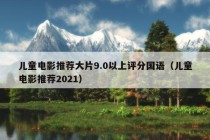 儿童电影推荐大片9.0以上评分国语（儿童电影推荐2021）